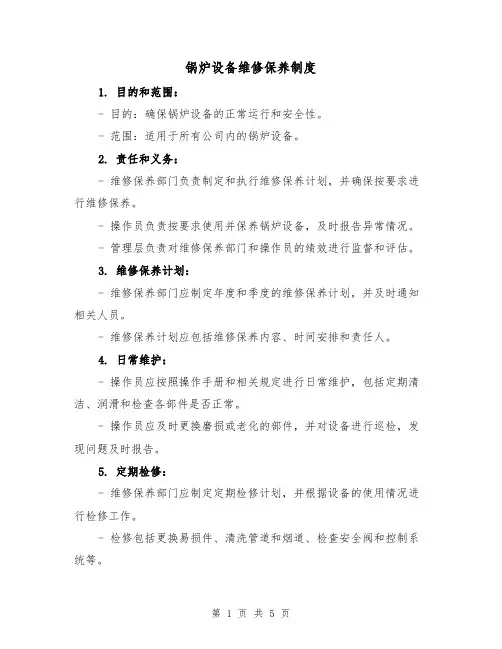 锅炉设备维修保养制度

1. 目的和范围：

- 目的：确保锅炉设备的正常运行和安全性。

- 范围：适用于所有公司内的锅炉设备。

2. 责任和义务：

- 维修保养部门负责制定和执行维修保养计划，并确保按要求进行维修保养。

- 操作员负责按要求使用并保养锅炉设备，及时报告异常情况。

- 管理层负责对维修保养部门和操作员的绩效进行监督和评估。

3. 维修保养计划：

- 维修保养部门应制定年度和季度的维修保养计划，并及时通知相关人员。

- 维修保养计划应包括维修保养内容、时间安排和责任人。

4. 日常维护：

- 操作员应按照操作手册和相关规定进行日常维护，包括定期清洁、润滑和检查各部件是否正常。

- 操作员应及时更换磨损或老化的部件，并对设备进行巡检，发现问题及时报告。

5. 定期检修：

- 维修保养部门应制定定期检修计划，并根据设备的使用情况进行检修工作。

- 检修包括更换易损件、清洗管道和烟道、检查安全阀和控制系统等。

第 1 页 共 5 页